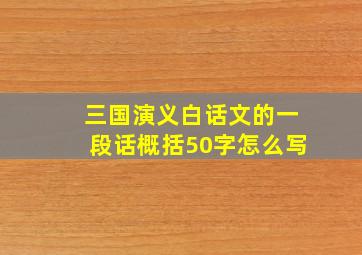 三国演义白话文的一段话概括50字怎么写